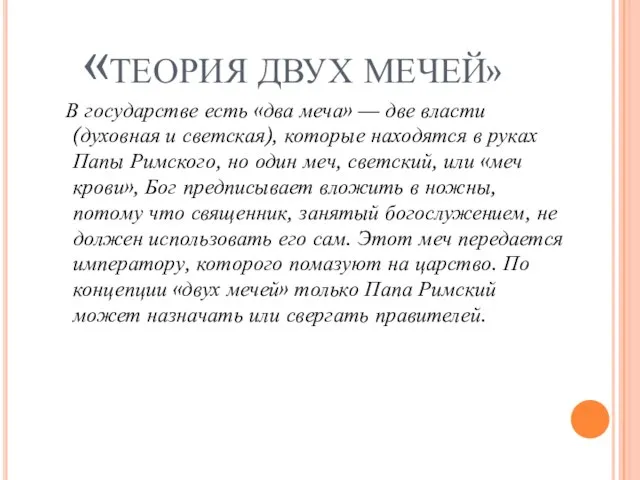 «ТЕОРИЯ ДВУХ МЕЧЕЙ»

В государстве есть «два меча» — две власти (духовная и светская), которые находятся в руках Папы Римского, но один меч, светский, или «меч крови», Бог предписывает вложить в ножны, потому что священник, занятый богослужением, не должен использовать его сам. Этот меч передается императору, которого помазуют на царство. По концепции «двух мечей» только Папа Римский может назначать или свергать правителей.